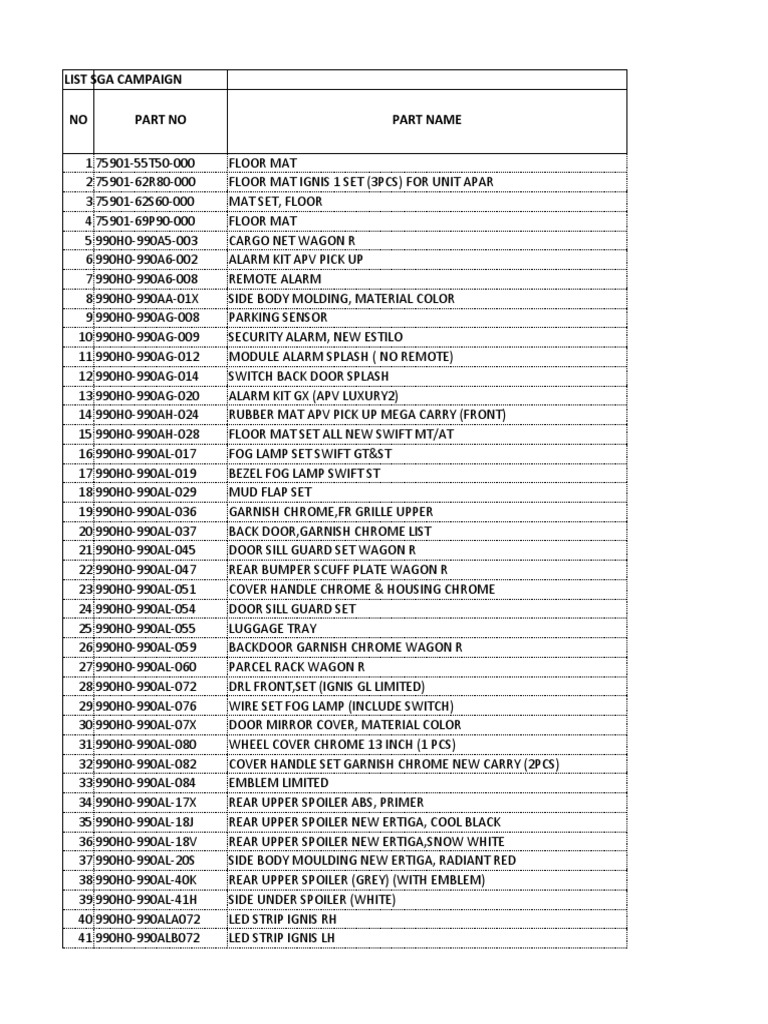 | LIST SGA CAMPAIGN | | |
|---|---|---|
| NO | PART NO | PART NAME |
| 1 | 75901-55T50-000 | FLOOR MAT |
| 2 | 75901-62R80-000 | FLOOR MAT IGNIS 1 SET (3PCS) FOR UNIT APAR |
| 3 | 75901-62S60-000 | MAT SET, FLOOR |
| 4 | 75901-69P90-000 | FLOOR MAT |
| 5 | 990H0-990A5-003 | CARGO NET WAGON R |
| 6 | 990H0-990A6-002 | ALARM KIT APV PICK UP |
| 7 | 990H0-990A6-008 | REMOTE ALARM |
| 8 | 990H0-990AA-01X | SIDE BODY MOLDING, MATERIAL COLOR |
| 9 | 990H0-990AG-008 | PARKING SENSOR |
| 10 | 990H0-990AG-009 | SECURITY ALARM, NEW ESTILO |
| 11 | 990H0-990AG-012 | MODULE ALARM SPLASH ( NO REMOTE) |
| 12 | 990H0-990AG-014 | SWITCH BACK DOOR SPLASH |
| 13 | 990H0-990AG-020 | ALARM KIT GX (APV LUXURY2) |
| 14 | 990H0-990AH-024 | RUBBER MAT APV PICK UP MEGA CARRY (FRONT) |
| 15 | 990H0-990AH-028 | FLOOR MAT SET ALL NEW SWIFT MT/AT |
| 16 | 990H0-990AL-017 | FOG LAMP SET SWIFT GT&ST |
| 17 | 990H0-990AL-019 | BEZEL FOG LAMP SWIFT ST |
| 18 | 990H0-990AL-029 | MUD FLAP SET |
| 19 | 990H0-990AL-036 | GARNISH CHROME,FR GRILLE UPPER |
| 20 | 990H0-990AL-037 | BACK DOOR,GARNISH CHROME LIST |
| 21 | 990H0-990AL-045 | DOOR SILL GUARD SET WAGON R |
| 22 | 990H0-990AL-047 | REAR BUMPER SCUFF PLATE WAGON R |
| 23 | 990H0-990AL-051 | COVER HANDLE CHROME & HOUSING CHROME |
| 24 | 990H0-990AL-054 | DOOR SILL GUARD SET |
| 25 | 990H0-990AL-055 | LUGGAGE TRAY |
| 26 | 990H0-990AL-059 | BACKDOOR GARNISH CHROME WAGON R |
| 27 | 990H0-990AL-060 | PARCEL RACK WAGON R |
| 28 | 990H0-990AL-072 | DRL FRONT,SET (IGNIS GL LIMITED) |
| 29 | 990H0-990AL-076 | WIRE SET FOG LAMP (INCLUDE SWITCH) |
| 30 | 990H0-990AL-07X | DOOR MIRROR COVER, MATERIAL COLOR |
| 31 | 990H0-990AL-080 | WHEEL COVER CHROME 13 INCH (1 PCS) |
| 32 | 990H0-990AL-082 | COVER HANDLE SET GARNISH CHROME NEW CARRY (2PCS) |
| 33 | 990H0-990AL-084 | EMBLEM LIMITED |
| 34 | 990H0-990AL-17X | REAR UPPER SPOILER ABS, PRIMER |
| 35 | 990H0-990AL-18J | REAR UPPER SPOILER NEW ERTIGA, COOL BLACK |
| 36 | 990H0-990AL-18V | REAR UPPER SPOILER NEW ERTIGA,SNOW WHITE |
| 37 | 990H0-990AL-20S | SIDE BODY MOULDING NEW ERTIGA, RADIANT RED |
| 38 | 990H0-990AL-40K | REAR UPPER SPOILER (GREY) (WITH EMBLEM) |
| 39 | 990H0-990AL-41H | SIDE UNDER SPOILER (WHITE) |
| 40 | 990H0-990ALA072 | LED STRIP IGNIS RH |
| 41 | 990H0-990ALB072 | LED STRIP IGNIS LH |